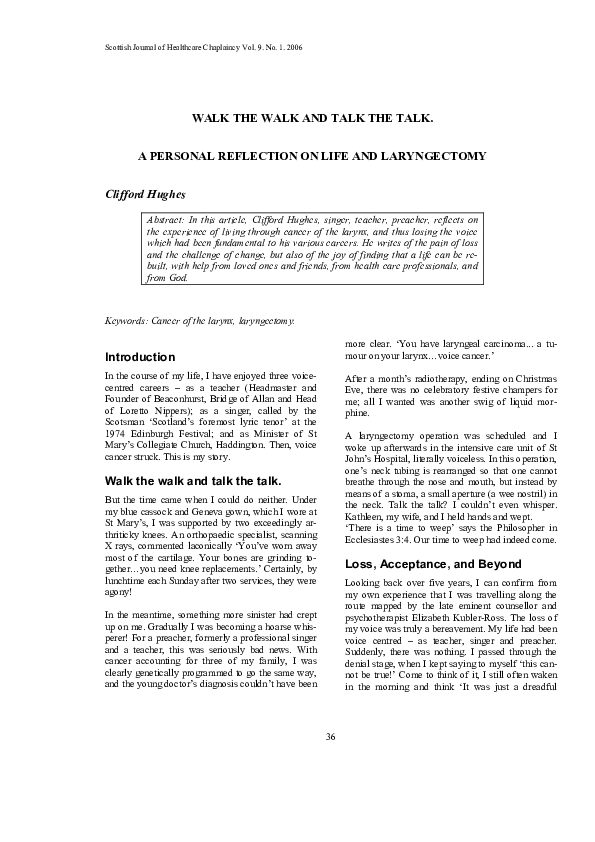 Scottish Journal of Healthcare Chaplaincy Vol. 9. No. 1. 2006

WALK THE WALK AND TALK THE TALK.

A PERSONAL REFLECTION ON LIFE AND LARYNGECTOMY

Clifford Hughes

Abstract: In this article, Clifford Hughes, singer, teacher, preacher, reflects on the experience of living through cancer of the larynx, and thus losing the voice which had been fundamental to his various careers. He writes of the pain of loss and the challenge of change, but also of the joy of finding that a life can be rebuilt, with help from loved ones and friends, from health care professionals, and from God.

Keywords: Cancer of the larynx, laryngectomy.

Introduction

In the course of my life, I have enjoyed three voice-centred careers – as a teacher (Headmaster and Founder of Beaconhurst, Bridge of Allan and Head of Loretto Nippers); as a singer, called by the Scotsman 'Scotland's foremost lyric tenor' at the 1974 Edinburgh Festival; and as Minister of St Mary's Collegiate Church, Haddington. Then, voice cancer struck. This is my story.

Walk the walk and talk the talk.

But the time came when I could do neither. Under my blue cassock and Geneva gown, which I wore at St Mary's, I was supported by two exceedingly arthriticky knees. An orthopaedic specialist, scanning X rays, commented laconically 'You've worn away most of the cartilage. Your bones are grinding together...you need knee replacements.' Certainly, by lunchtime each Sunday after two services, they were agony!

In the meantime, something more sinister had crept up on me. Gradually I was becoming a hoarse whisperer! For a preacher, formerly a professional singer and a teacher, this was seriously bad news. With cancer accounting for three of my family, I was clearly genetically programmed to go the same way, and the young doctor's diagnosis couldn't have been more clear. 'You have laryngeal carcinoma... a tumour on your larynx...voice cancer.'

After a month's radiotherapy, ending on Christmas Eve, there was no celebratory festive champers for me; all I wanted was another swig of liquid morphine.

A laryngectomy operation was scheduled and I woke up afterwards in the intensive care unit of St John's Hospital, literally voiceless. In this operation, one's neck tubing is rearranged so that one cannot breathe through the nose and mouth, but instead by means of a stoma, a small aperture (a wee nostril) in the neck. Talk the talk? I couldn't even whisper. Kathleen, my wife, and I held hands and wept.
'There is a time to weep' says the Philosopher in Ecclesiastes 3:4. Our time to weep had indeed come.

Loss, Acceptance, and Beyond

Looking back over five years, I can confirm from my own experience that I was travelling along the route mapped by the late eminent counsellor and psychotherapist Elizabeth Kubler-Ross. The loss of my voice was truly a bereavement. My life had been voice centred – as teacher, singer and preacher. Suddenly, there was nothing. I passed through the denial stage, when I kept saying to myself 'this cannot be true!' Come to think of it, I still often waken in the morning and think 'It was just a dreadful

36